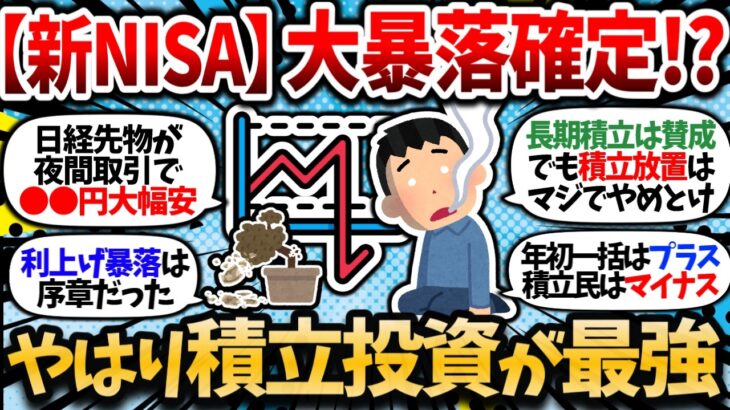 【新NISA】大暴落確定!?

日経先物が夜間取引で●●円大幅安

長期積立は賛成でも積立放置はマジでやめとけ

利上げ暴落は序章だった

年初一括はプラス積立民はマイナス

やはり積立投資が最強